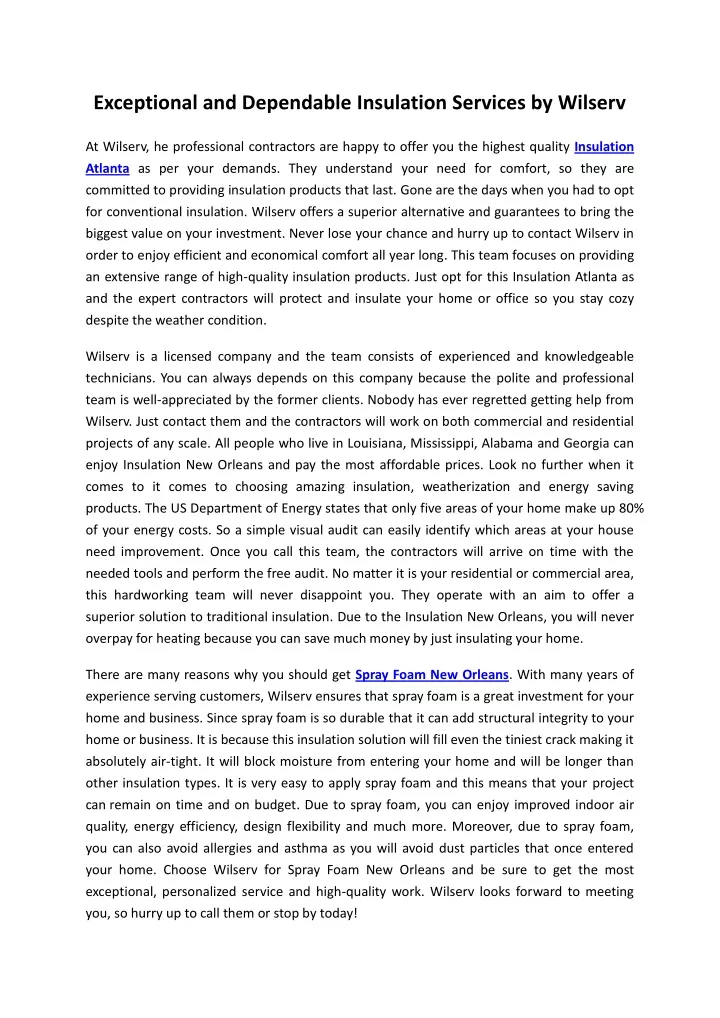 Exceptional and Dependable Insulation Services by Wilserv

At Wilserv, he professional contractors are happy to offer you the highest quality Insulation Atlanta as per your demands. They understand your need for comfort, so they are committed to providing insulation products that last. Gone are the days when you had to opt for conventional insulation. Wilserv offers a superior alternative and guarantees to bring the biggest value on your investment. Never lose your chance and hurry up to contact Wilserv in order to enjoy efficient and economical comfort all year long. This team focuses on providing an extensive range of high-quality insulation products. Just opt for this Insulation Atlanta as and the expert contractors will protect and insulate your home or office so you stay cozy despite the weather condition.

Wilserv is a licensed company and the team consists of experienced and knowledgeable technicians. You can always depends on this company because the polite and professional team is well-appreciated by the former clients. Nobody has ever regretted getting help from Wilserv. Just contact them and the contractors will work on both commercial and residential projects of any scale. All people who live in Louisiana, Mississippi, Alabama and Georgia can enjoy Insulation New Orleans and pay the most affordable prices. Look no further when it comes to it comes to choosing amazing insulation, weatherization and energy saving products. The US Department of Energy states that only five areas of your home make up 80% of your energy costs. So a simple visual audit can easily identify which areas at your house need improvement. Once you call this team, the contractors will arrive on time with the needed tools and perform the free audit. No matter it is your residential or commercial area, this hardworking team will never disappoint you. They operate with an aim to offer a superior solution to traditional insulation. Due to the Insulation New Orleans, you will never overpay for heating because you can save much money by just insulating your home.

There are many reasons why you should get Spray Foam New Orleans. With many years of experience serving customers, Wilserv ensures that spray foam is a great investment for your home and business. Since spray foam is so durable that it can add structural integrity to your home or business. It is because this insulation solution will fill even the tiniest crack making it absolutely air-tight. It will block moisture from entering your home and will be longer than other insulation types. It is very easy to apply spray foam and this means that your project can remain on time and on budget. Due to spray foam, you can enjoy improved indoor air quality, energy efficiency, design flexibility and much more. Moreover, due to spray foam, you can also avoid allergies and asthma as you will avoid dust particles that once entered your home. Choose Wilserv for Spray Foam New Orleans and be sure to get the most exceptional, personalized service and high-quality work. Wilserv looks forward to meeting you, so hurry up to call them or stop by today!